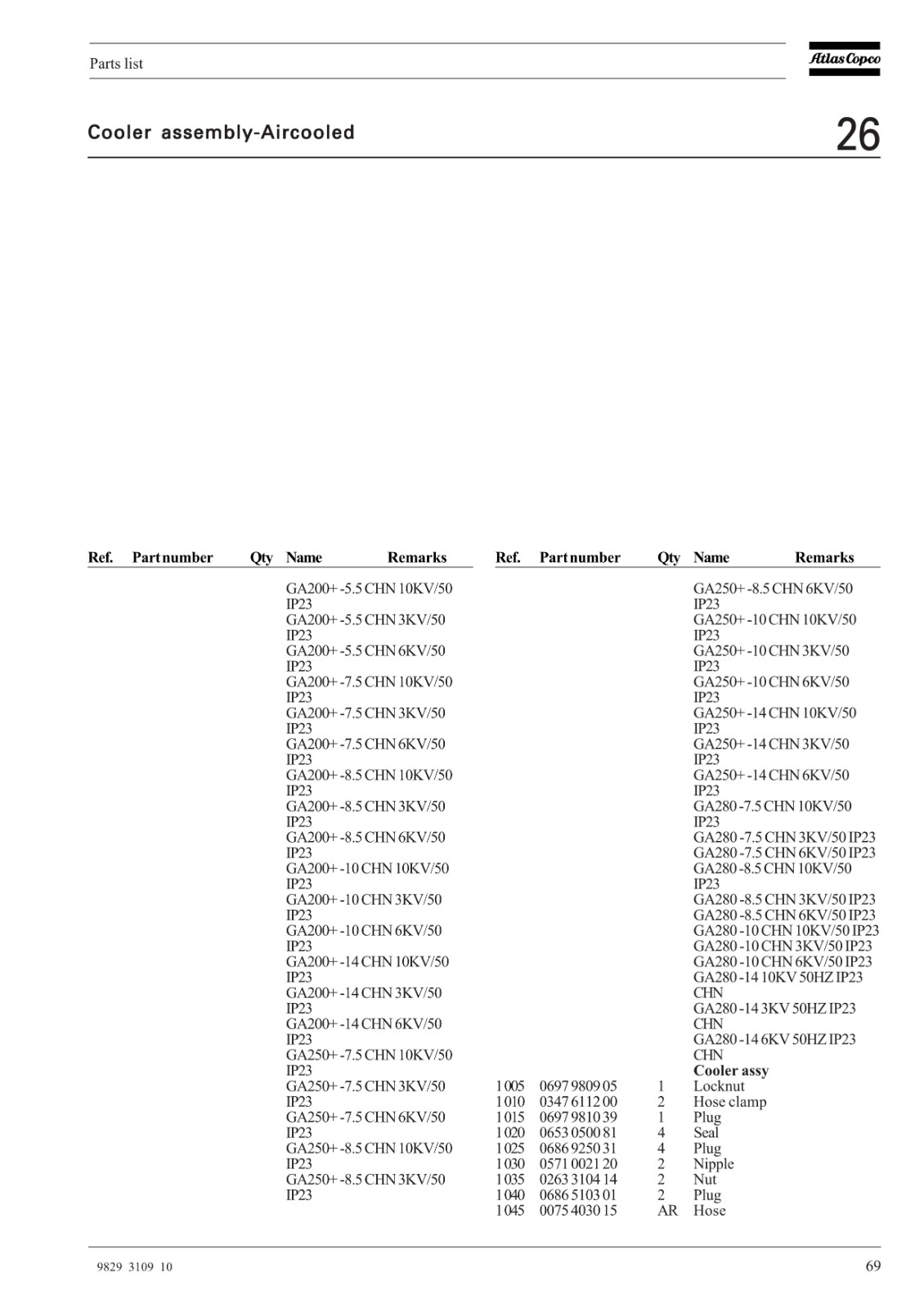 Parts list

Atlas Copco

Cooler assembly-Aircooled

26

| Ref. | Part number | Qty | Name | Remarks |
|---|---|---|---|---|
| | | | GA200+ -5.5 CHN 10KV/50 IP23 | |
| | | | GA200+ -5.5 CHN 3KV/50 IP23 | |
| | | | GA200+ -5.5 CHN 6KV/50 IP23 | |
| | | | GA200+ -7.5 CHN 10KV/50 IP23 | |
| | | | GA200+ -7.5 CHN 3KV/50 IP23 | |
| | | | GA200+ -7.5 CHN 6KV/50 IP23 | |
| | | | GA200+ -8.5 CHN 10KV/50 IP23 | |
| | | | GA200+ -8.5 CHN 3KV/50 IP23 | |
| | | | GA200+ -8.5 CHN 6KV/50 IP23 | |
| | | | GA200+ -10 CHN 10KV/50 IP23 | |
| | | | GA200+ -10 CHN 3KV/50 IP23 | |
| | | | GA200+ -10 CHN 6KV/50 IP23 | |
| | | | GA200+ -14 CHN 10KV/50 IP23 | |
| | | | GA200+ -14 CHN 3KV/50 IP23 | |
| | | | GA200+ -14 CHN 6KV/50 IP23 | |
| | | | GA250+ -7.5 CHN 10KV/50 IP23 | |
| | | | GA250+ -7.5 CHN 3KV/50 IP23 | |
| | | | GA250+ -7.5 CHN 6KV/50 IP23 | |
| | | | GA250+ -8.5 CHN 10KV/50 IP23 | |
| | | | GA250+ -8.5 CHN 3KV/50 IP23 | |

| Ref. | Part number | Qty | Name | Remarks |
|---|---|---|---|---|
| | | | GA250+ -8.5 CHN 6KV/50 IP23 | |
| | | | GA250+ -10 CHN 10KV/50 IP23 | |
| | | | GA250+ -10 CHN 3KV/50 IP23 | |
| | | | GA250+ -10 CHN 6KV/50 IP23 | |
| | | | GA250+ -14 CHN 10KV/50 IP23 | |
| | | | GA250+ -14 CHN 3KV/50 IP23 | |
| | | | GA250+ -14 CHN 6KV/50 IP23 | |
| | | | GA280 -7.5 CHN 10KV/50 IP23 | |
| | | | GA280 -7.5 CHN 3KV/50 IP23 | |
| | | | GA280 -7.5 CHN 6KV/50 IP23 | |
| | | | GA280 -8.5 CHN 10KV/50 IP23 | |
| | | | GA280 -8.5 CHN 3KV/50 IP23 | |
| | | | GA280 -8.5 CHN 6KV/50 IP23 | |
| | | | GA280 -10 CHN 10KV/50 IP23 | |
| | | | GA280 -10 CHN 3KV/50 IP23 | |
| | | | GA280 -10 CHN 6KV/50 IP23 | |
| | | | GA280 -14 10KV 50HZ IP23 CHN | |
| | | | GA280 -14 3KV 50HZ IP23 CHN | |
| | | | GA280 -14 6KV 50HZ IP23 CHN | |
| | | | **Cooler assy** | |
| 1005 | 0697 9809 05 | 1 | Locknut | |
| 1010 | 0347 6112 00 | 2 | Hose clamp | |
| 1015 | 0697 9810 39 | 1 | Plug | |
| 1020 | 0653 0500 81 | 4 | Seal | |
| 1025 | 0686 9250 31 | 4 | Plug | |
| 1030 | 0571 0021 20 | 2 | Nipple | |
| 1035 | 0263 3104 14 | 2 | Nut | |
| 1040 | 0686 5103 01 | 2 | Plug | |
| 1045 | 0075 4030 15 | AR | Hose | |

9829 3109 10

69